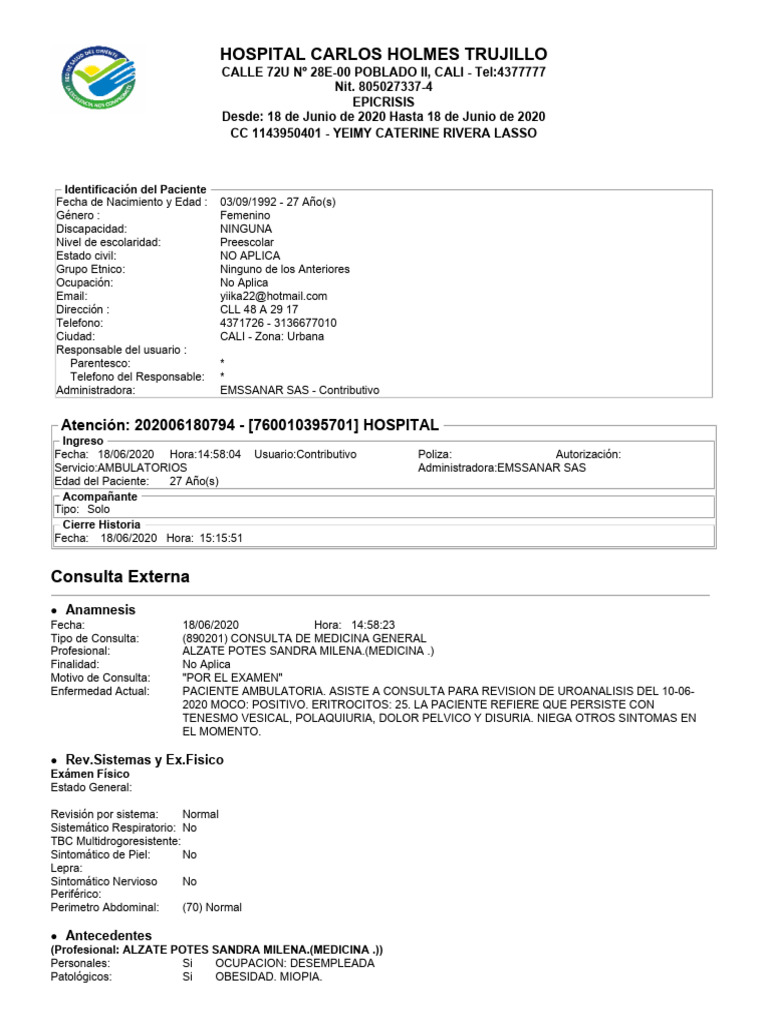 HOSPITAL CARLOS HOLMES TRUJILLO
CALLE 72U N° 28E-00 POBLADO II, CALI - Tel:4377777
Nit. 805027337-4
EPICRISIS
Desde: 18 de Junio de 2020 Hasta 18 de Junio de 2020
CC 1143950401 - YEIMY CATERINE RIVERA LASSO

Identificación del Paciente
Fecha de Nacimiento y Edad : 03/09/1992 - 27 Año(s)
Género : Femenino
Discapacidad: NINGUNA
Nivel de escolaridad: Preescolar
Estado civil: NO APLICA
Grupo Etnico: Ninguno de los Anteriores
Ocupación: No Aplica
Email: yiika22@hotmail.com
Dirección : CLL 48 A 29 17
Telefono: 4371726 - 3136677010
Ciudad: CALI - Zona: Urbana
Responsable del usuario :
Parentesco: *
Telefono del Responsable: *
Administradora: EMSSANAR SAS - Contributivo

Atención: 202006180794 - [760010395701] HOSPITAL
Ingreso
Fecha: 18/06/2020 Hora:14:58:04 Usuario:Contributivo Poliza: Autorización:
Servicio:AMBULATORIOS Administradora:EMSSANAR SAS
Edad del Paciente: 27 Año(s)
Acompañante
Tipo: Solo
Cierre Historia
Fecha: 18/06/2020 Hora: 15:15:51

Consulta Externa

• Anamnesis
Fecha: 18/06/2020 Hora: 14:58:23
Tipo de Consulta: (890201) CONSULTA DE MEDICINA GENERAL
Profesional: ALZATE POTES SANDRA MILENA.(MEDICINA .)
Finalidad: No Aplica
Motivo de Consulta: "POR EL EXAMEN"
Enfermedad Actual: PACIENTE AMBULATORIA. ASISTE A CONSULTA PARA REVISION DE UROANALISIS DEL 10-06-2020 MOCO: POSITIVO. ERITROCITOS: 25. LA PACIENTE REFIERE QUE PERSISTE CON TENESMO VESICAL, POLAQUIURIA, DOLOR PELVICO Y DISURIA. NIEGA OTROS SINTOMAS EN EL MOMENTO.

• Rev.Sistemas y Ex.Fisico
Exámen Físico
Estado General:

Revisión por sistema: Normal
Sistemático Respiratorio: No
TBC Multidrogoresistente:
Sintomático de Piel: No
Lepra:
Sintomático Nervioso Periférico: No
Perimetro Abdominal: (70) Normal

• Antecedentes
(Profesional: ALZATE POTES SANDRA MILENA.(MEDICINA .))
Personales: Si OCUPACION: DESEMPLEADA
Patológicos: Si OBESIDAD. MIOPIA.